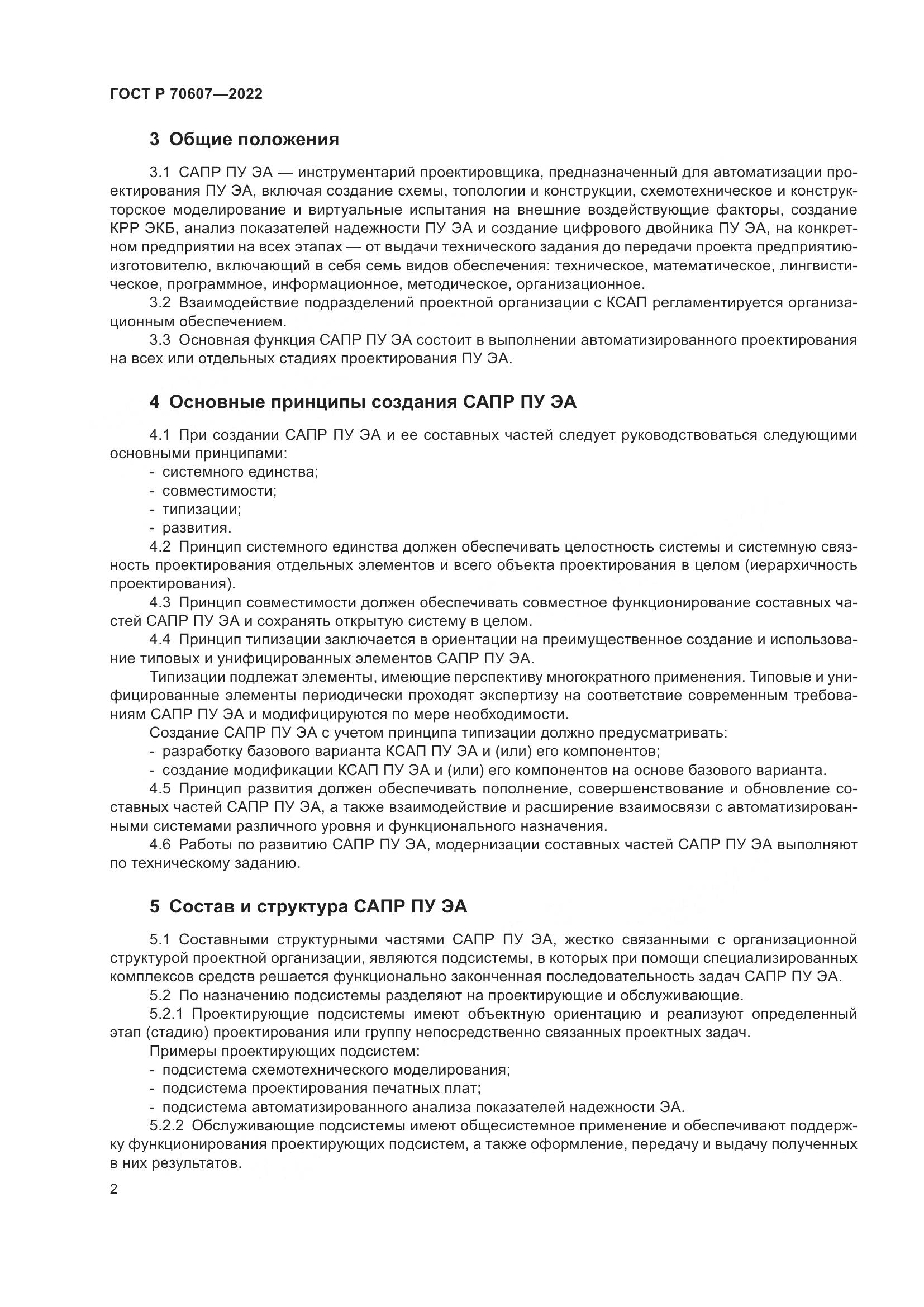 ГОСТ Р 70607—2022

3 Общие положения

3.1 САПР ПУ ЭА — инструментарий проектировщика, предназначенный для автоматизации проектирования ПУ ЭА, включая создание схемы, топологии и конструкции, схемотехническое и конструкторское моделирование и виртуальные испытания на внешние воздействующие факторы, создание КРР ЭКБ, анализ показателей надежности ПУ ЭА и создание цифрового двойника ПУ ЭА, на конкретном предприятии на всех этапах — от выдачи технического задания до передачи проекта предприятию-изготовителю, включающий в себя семь видов обеспечения: техническое, математическое, лингвистическое, программное, информационное, методическое, организационное.
3.2 Взаимодействие подразделений проектной организации с КСАП регламентируется организационным обеспечением.
3.3 Основная функция САПР ПУ ЭА состоит в выполнении автоматизированного проектирования на всех или отдельных стадиях проектирования ПУ ЭА.

4 Основные принципы создания САПР ПУ ЭА

4.1 При создании САПР ПУ ЭА и ее составных частей следует руководствоваться следующими основными принципами:
- системного единства;
- совместимости;
- типизации;
- развития.
4.2 Принцип системного единства должен обеспечивать целостность системы и системную связность проектирования отдельных элементов и всего объекта проектирования в целом (иерархичность проектирования).
4.3 Принцип совместимости должен обеспечивать совместное функционирование составных частей САПР ПУ ЭА и сохранять открытую систему в целом.
4.4 Принцип типизации заключается в ориентации на преимущественное создание и использование типовых и унифицированных элементов САПР ПУ ЭА.
Типизации подлежат элементы, имеющие перспективу многократного применения. Типовые и унифицированные элементы периодически проходят экспертизу на соответствие современным требованиям САПР ПУ ЭА и модифицируются по мере необходимости.
Создание САПР ПУ ЭА с учетом принципа типизации должно предусматривать:
- разработку базового варианта КСАП ПУ ЭА и (или) его компонентов;
- создание модификации КСАП ПУ ЭА и (или) его компонентов на основе базового варианта.
4.5 Принцип развития должен обеспечивать пополнение, совершенствование и обновление составных частей САПР ПУ ЭА, а также взаимодействие и расширение взаимосвязи с автоматизированными системами различного уровня и функционального назначения.
4.6 Работы по развитию САПР ПУ ЭА, модернизации составных частей САПР ПУ ЭА выполняют по техническому заданию.

5 Состав и структура САПР ПУ ЭА

5.1 Составными структурными частями САПР ПУ ЭА, жестко связанными с организационной структурой проектной организации, являются подсистемы, в которых при помощи специализированных комплексов средств решается функционально законченная последовательность задач САПР ПУ ЭА.
5.2 По назначению подсистемы разделяют на проектирующие и обслуживающие.
5.2.1 Проектирующие подсистемы имеют объектную ориентацию и реализуют определенный этап (стадию) проектирования или группу непосредственно связанных проектных задач.
Примеры проектирующих подсистем:
- подсистема схемотехнического моделирования;
- подсистема проектирования печатных плат;
- подсистема автоматизированного анализа показателей надежности ЭА.
5.2.2 Обслуживающие подсистемы имеют общесистемное применение и обеспечивают поддержку функционирования проектирующих подсистем, а также оформление, передачу и выдачу полученных в них результатов.

2